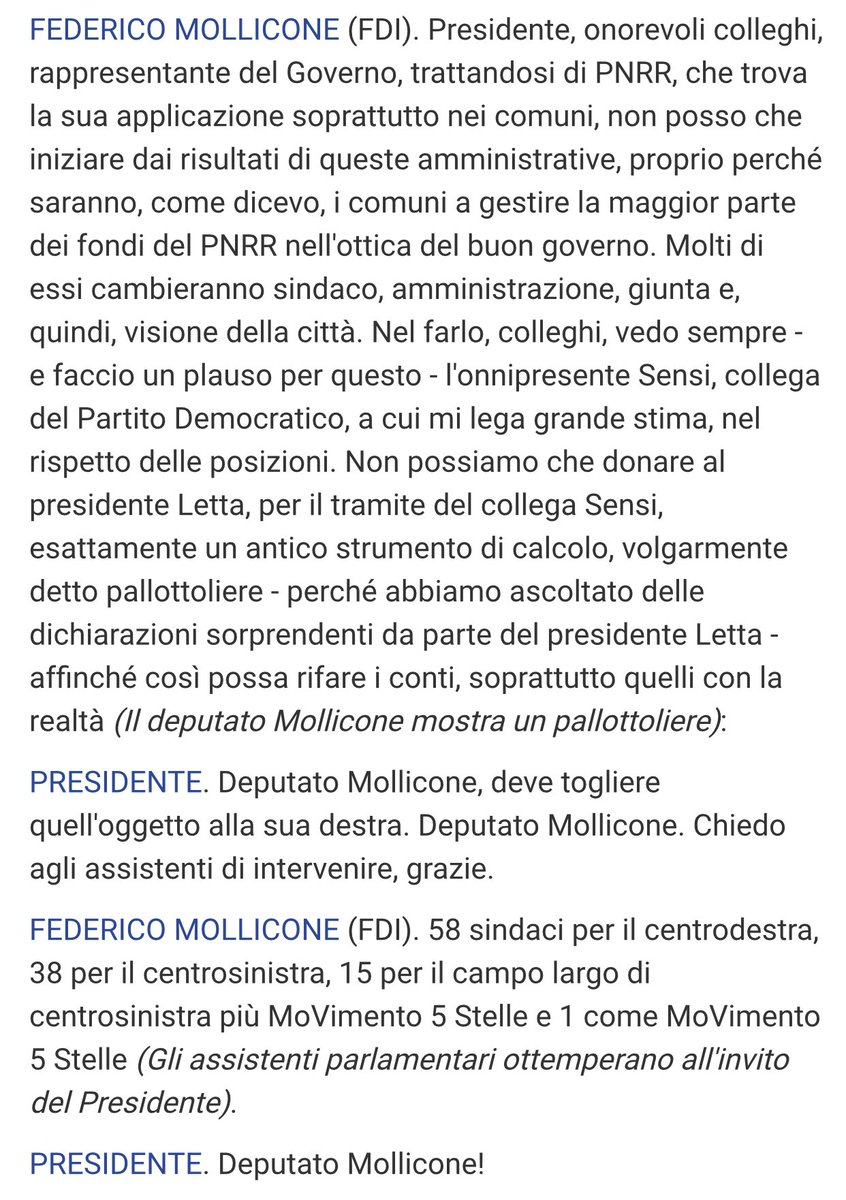 FEDERICO MOLLICONE (FDI). Presidente, onorevoli colleghi, rappresentante del Governo, trattandosi di PNRR, che trova la sua applicazione soprattutto nei comuni, non posso che iniziare dai risultati di queste amministrative, proprio perché saranno, come dicevo, i comuni a gestire la maggior parte dei fondi del PNRR nell'ottica del buon governo. Molti di essi cambieranno sindaco, amministrazione, giunta e, quindi, visione della città. Nel farlo, colleghi, vedo sempre - e faccio un plauso per questo - l'onnipresente Sensi, collega del Partito Democratico, a cui mi lega grande stima, nel rispetto delle posizioni. Non possiamo che donare al presidente Letta, per il tramite del collega Sensi, esattamente un antico strumento di calcolo, volgarmente detto pallottoliere - perché abbiamo ascoltato delle dichiarazioni sorprendenti da parte del presidente Letta - affinché così possa rifare i conti, soprattutto quelli con la realtà (Il deputato Mollicone mostra un pallottoliere):

PRESIDENTE. Deputato Mollicone, deve togliere quell'oggetto alla sua destra. Deputato Mollicone. Chiedo agli assistenti di intervenire, grazie.

FEDERICO MOLLICONE (FDI). 58 sindaci per il centrodestra, 38 per il centrosinistra, 15 per il campo largo di centrosinistra più MoVimento 5 Stelle e 1 come MoVimento 5 Stelle (Gli assistenti parlamentari ottemperano all'invito del Presidente).

PRESIDENTE. Deputato Mollicone!